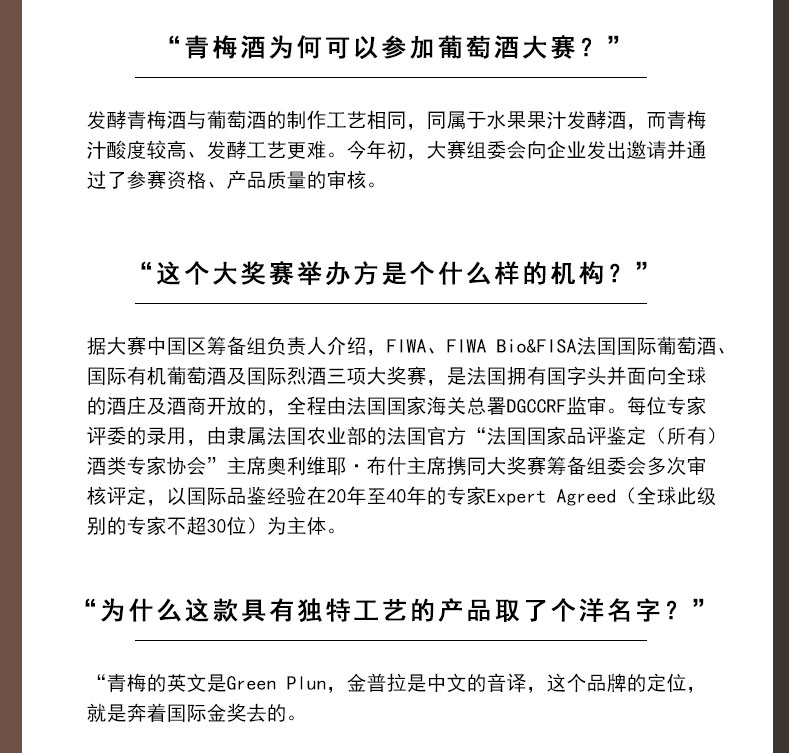 “青梅酒为何可以参加葡萄酒大赛？”

发酵青梅酒与葡萄酒的制作工艺相同，同属于水果果汁发酵酒，而青梅汁酸度较高、发酵工艺更难。今年初，大赛组委会向企业发出邀请并通过了参赛资格、产品质量的审核。

“这个大奖赛举办方是个什么样的机构？”

据大赛中国区筹备组负责人介绍，FIWA、FIWA Bio&FISA法国国际葡萄酒、国际有机葡萄酒及国际烈酒三项大奖赛，是法国拥有国字头并面向全球的酒庄及酒商开放的，全程由法国国家海关总署DGCCRF监审。每位专家评委的录用，由隶属法国农业部的法国官方“法国国家品评鉴定（所有）酒类专家协会”主席奥利维耶·布什主席携同大奖赛筹备组委会多次审核评定，以国际品鉴经验在20年至40年的专家Expert Agreed（全球此级别的专家不超30位）为主体。

“为什么这款具有独特工艺的产品取了个洋名字？”

“青梅的英文是Green Plun，金普拉是中文的音译，这个品牌的定位，就是奔着国际金奖去的。